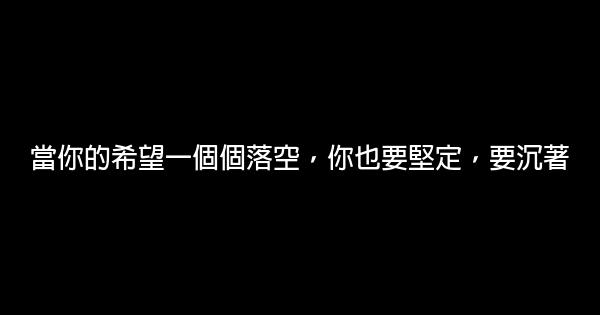 當你的希望一個個落空，你也要堅定，要沉著